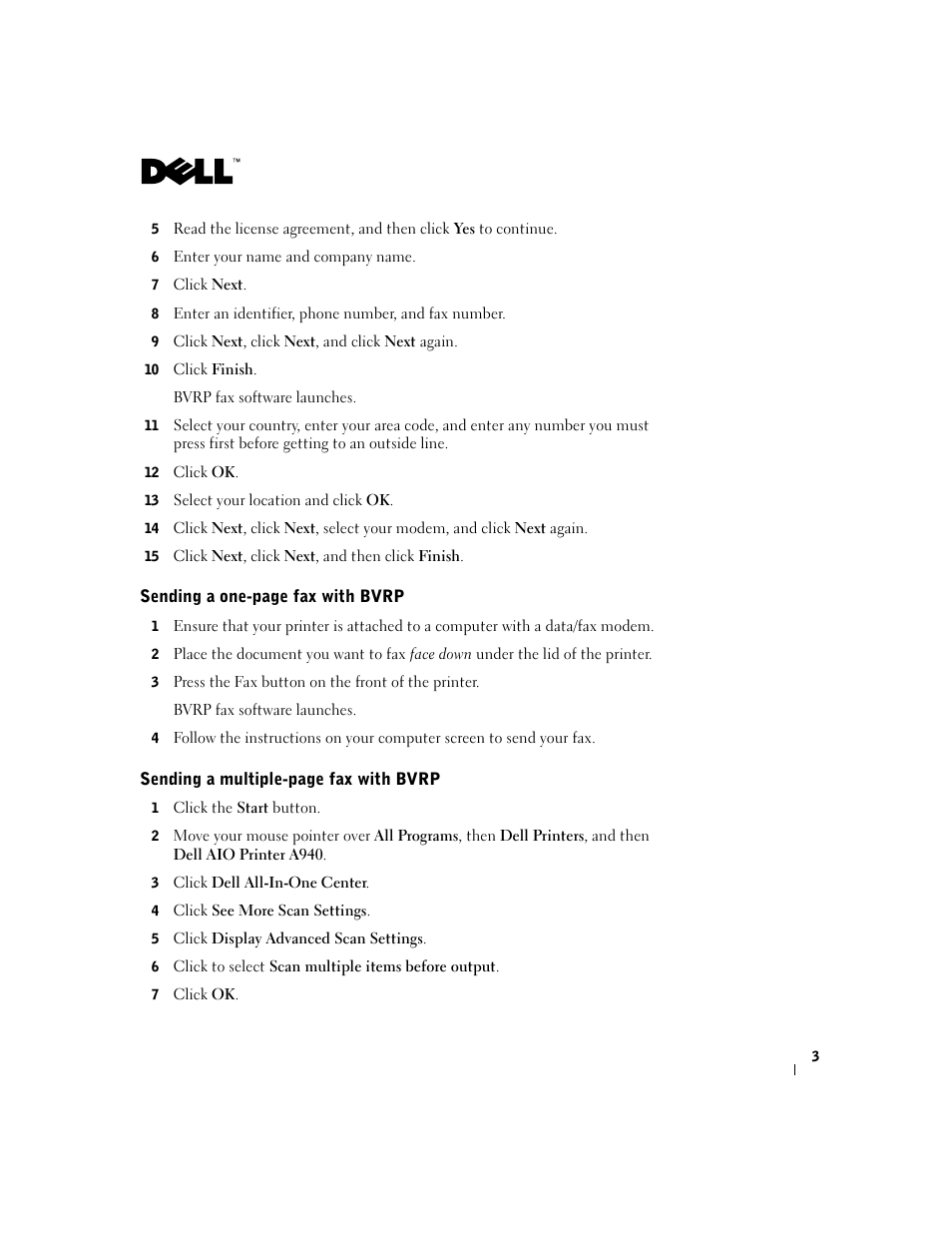 DELL™

5 Read the license agreement, and then click Yes to continue.

6 Enter your name and company name.

7 Click Next.

8 Enter an identifier, phone number, and fax number.

9 Click Next, click Next, and click Next again.

10 Click Finish.

BVRP fax software launches.

11 Select your country, enter your area code, and enter any number you must press first before getting to an outside line.

12 Click OK.

13 Select your location and click OK.

14 Click Next, click Next, select your modem, and click Next again.

15 Click Next, click Next, and then click Finish.

Sending a one-page fax with BVRP

1 Ensure that your printer is attached to a computer with a data/fax modem.

2 Place the document you want to fax face down under the lid of the printer.

3 Press the Fax button on the front of the printer.

BVRP fax software launches.

4 Follow the instructions on your computer screen to send your fax.

Sending a multiple-page fax with BVRP

1 Click the Start button.

2 Move your mouse pointer over All Programs, then Dell Printers, and then Dell AIO Printer A940.

3 Click Dell All-In-One Center.

4 Click See More Scan Settings.

5 Click Display Advanced Scan Settings.

6 Click to select Scan multiple items before output.

7 Click OK.

3